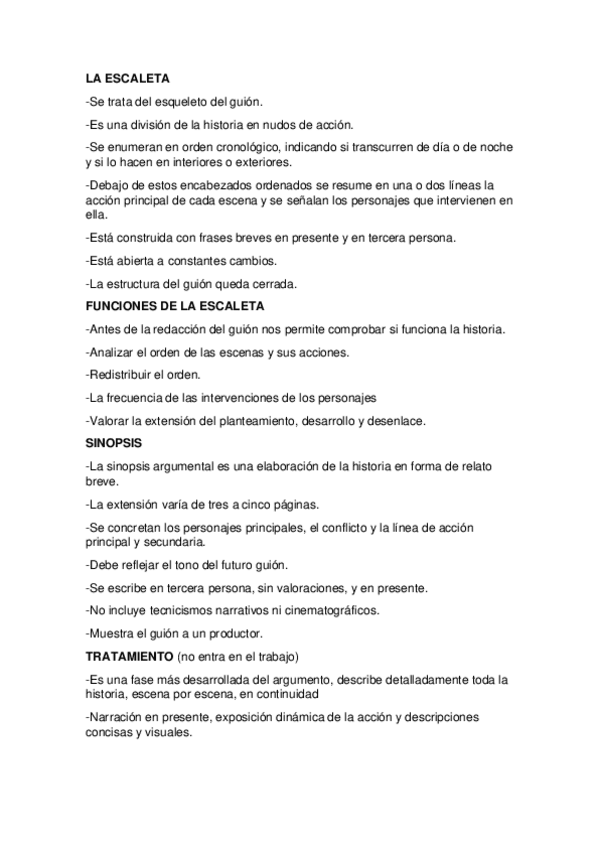 LA ESCALETA

-Se trata del esqueleto del guión.

-Es una división de la historia en nudos de acción.

-Se enumeran en orden cronológico, indicando si transcurren de día o de noche y si lo hacen en interiores o exteriores.

-Debajo de estos encabezados ordenados se resume en una o dos líneas la acción principal de cada escena y se señalan los personajes que intervienen en ella.

-Está construida con frases breves en presente y en tercera persona.

-Está abierta a constantes cambios.

-La estructura del guión queda cerrada.

FUNCIONES DE LA ESCALETA

-Antes de la redacción del guión nos permite comprobar si funciona la historia.

-Analizar el orden de las escenas y sus acciones.

-Redistribuir el orden.

-La frecuencia de las intervenciones de los personajes

-Valorar la extensión del planteamiento, desarrollo y desenlace.

SINOPSIS

-La sinopsis argumental es una elaboración de la historia en forma de relato breve.

-La extensión varía de tres a cinco páginas.

-Se concretan los personajes principales, el conflicto y la línea de acción principal y secundaria.

-Debe reflejar el tono del futuro guión.

-Se escribe en tercera persona, sin valoraciones, y en presente.

-No incluye tecnicismos narrativos ni cinematográficos.

-Muestra el guión a un productor.

TRATAMIENTO (no entra en el trabajo)

-Es una fase más desarrollada del argumento, describe detalladamente toda la historia, escena por escena, en continuidad

-Narración en presente, exposición dinámica de la acción y descripciones concisas y visuales.